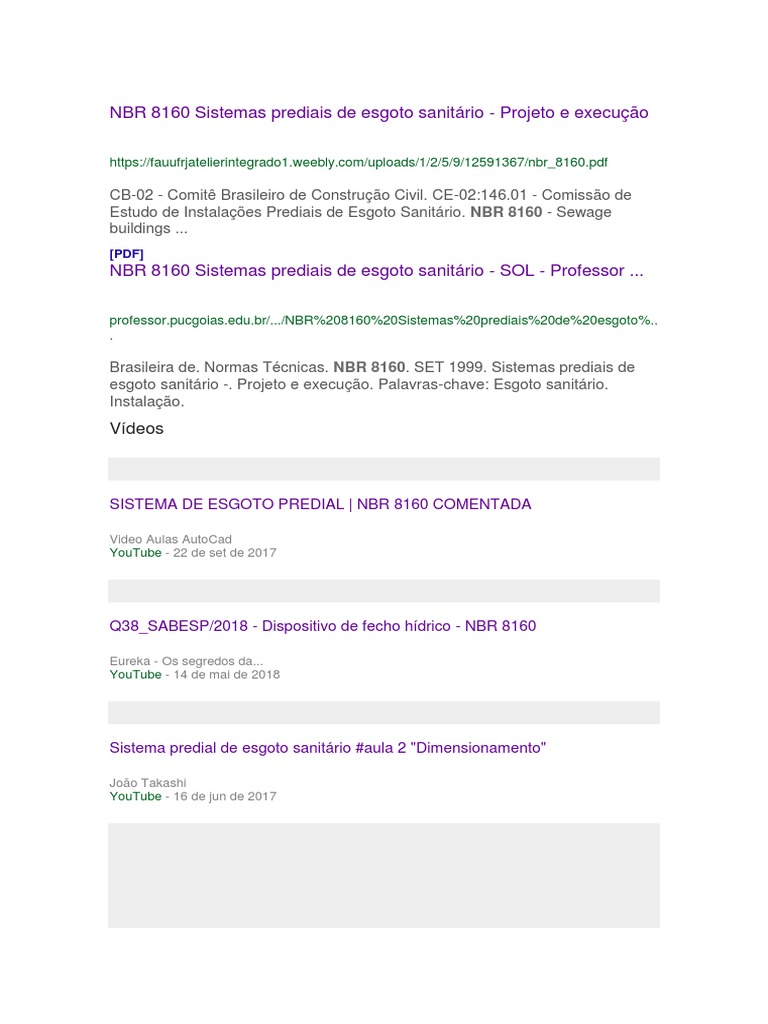 NBR 8160 Sistemas prediais de esgoto sanitário - Projeto e execução

https://fauufrjatelierintegrado1.weebly.com/uploads/1/2/5/9/12591367/nbr_8160.pdf

CB-02 - Comitê Brasileiro de Construção Civil. CE-02:146.01 - Comissão de Estudo de Instalações Prediais de Esgoto Sanitário. NBR 8160 - Sewage buildings ...

[PDF]
NBR 8160 Sistemas prediais de esgoto sanitário - SOL - Professor ...

professor.pucgoias.edu.br/.../NBR%208160%20Sistemas%20prediais%20de%20esgoto%...

Brasileira de. Normas Técnicas. NBR 8160. SET 1999. Sistemas prediais de esgoto sanitário -. Projeto e execução. Palavras-chave: Esgoto sanitário. Instalação.

Vídeos

SISTEMA DE ESGOTO PREDIAL | NBR 8160 COMENTADA

Video Aulas AutoCad
YouTube - 22 de set de 2017

Q38_SABESP/2018 - Dispositivo de fecho hídrico - NBR 8160

Eureka - Os segredos da...
YouTube - 14 de mai de 2018

Sistema predial de esgoto sanitário #aula 2 "Dimensionamento"

João Takashi
YouTube - 16 de jun de 2017